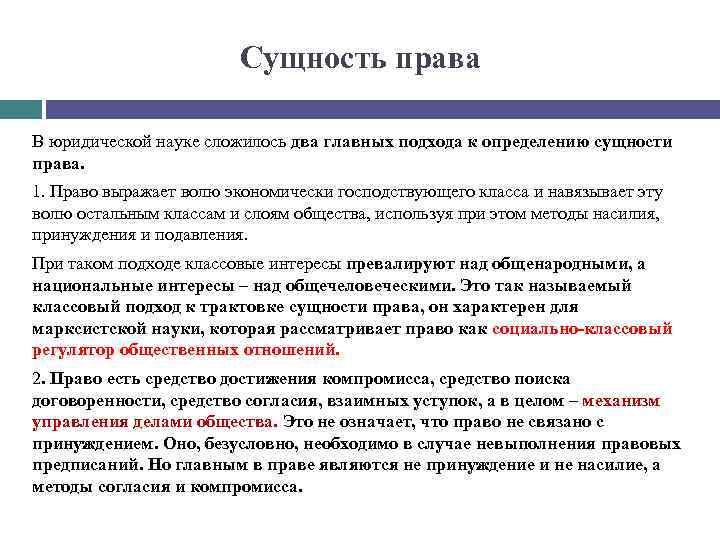 Сущность права

В юридической науке сложилось два главных подхода к определению сущности права.

1. Право выражает волю экономически господствующего класса и навязывает эту волю остальным классам и слоям общества, используя при этом методы насилия, принуждения и подавления.

При таком подходе классовые интересы превалируют над общенародными, а национальные интересы – над общечеловеческими. Это так называемый классовый подход к трактовке сущности права, он характерен для марксистской науки, которая рассматривает право как социально-классовый регулятор общественных отношений.

2. Право есть средство достижения компромисса, средство поиска договоренности, средство согласия, взаимных уступок, а в целом – механизм управления делами общества. Это не означает, что право не связано с принуждением. Оно, безусловно, необходимо в случае невыполнения правовых предписаний. Но главным в праве являются не принуждение и не насилие, а методы согласия и компромисса.